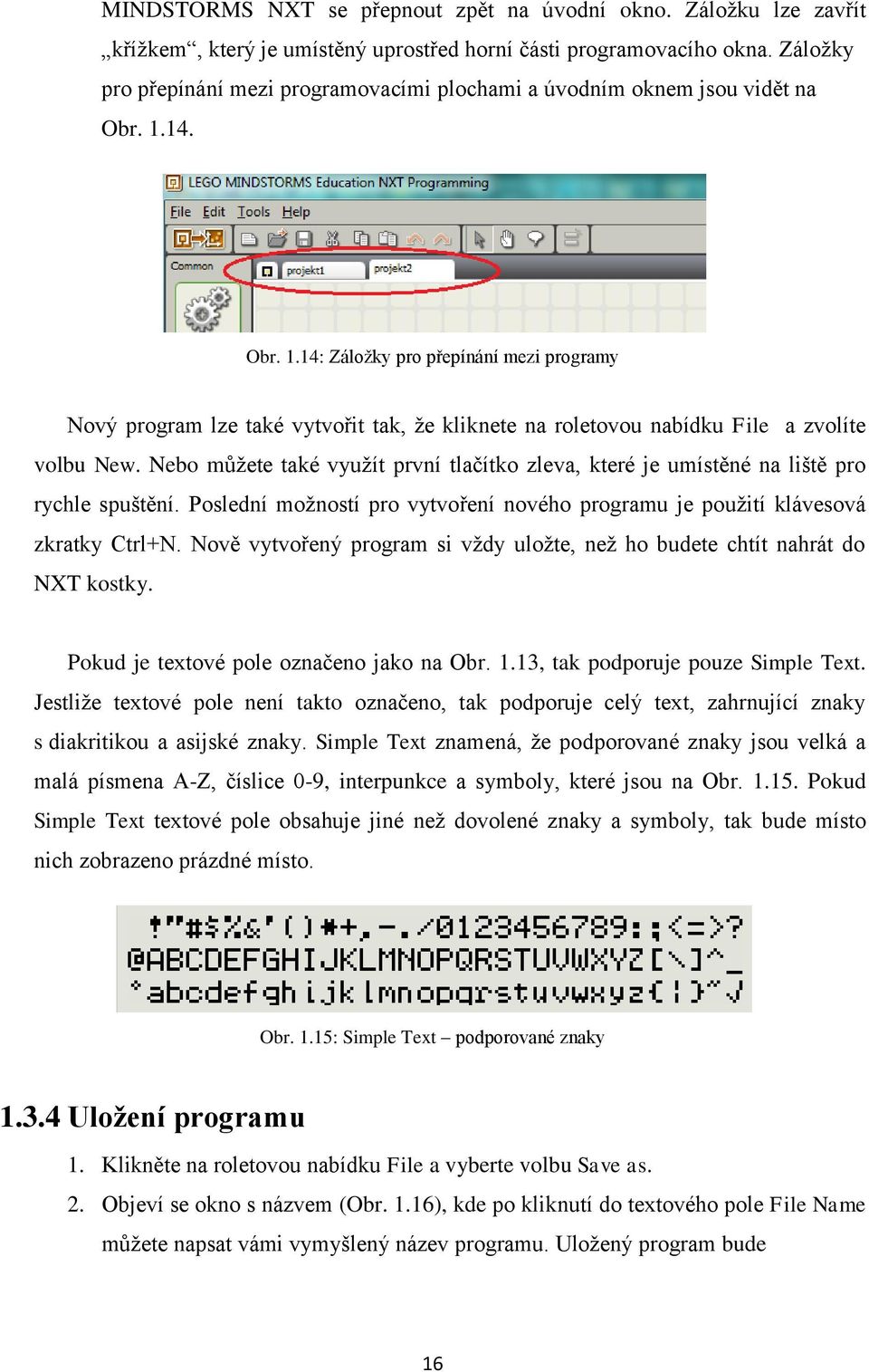 MINDSTORMS NXT se přepnout zpět na úvodní okno. Záložku lze zavřít „křížkem“, který je umístěný uprostřed horní části programovacího okna. Záložky pro přepínání mezi programovacími plochami a úvodním oknem jsou vidět na Obr. 1.14.

LEGO MINDSTORMS Education NXT Programming
File Edit Tools Help
Common
projekt1 projekt2

Obr. 1.14: Záložky pro přepínání mezi programy

Nový program lze také vytvořit tak, že kliknete na roletovou nabídku File a zvolíte volbu New. Nebo můžete také využít první tlačítko zleva, které je umístěné na liště pro rychle spuštění. Poslední možností pro vytvoření nového programu je použití klávesová zkratky Ctrl+N. Nově vytvořený program si vždy uložte, než ho budete chtít nahrát do NXT kostky.

Pokud je textové pole označeno jako na Obr. 1.13, tak podporuje pouze Simple Text. Jestliže textové pole není takto označeno, tak podporuje celý text, zahrnující znaky s diakritikou a asijské znaky. Simple Text znamená, že podporované znaky jsou velká a malá písmena A-Z, číslice 0-9, interpunkce a symboly, které jsou na Obr. 1.15. Pokud Simple Text textové pole obsahuje jiné než dovolené znaky a symboly, tak bude místo nich zobrazeno prázdné místo.

!"#$%&'()*+,-./0123456789:;<=>?
@ABCDEFGHIJKLMNOPQRSTUVWXYZ[\]^_
`abcdefghijklmnopqrstuvwxyz{|}~

Obr. 1.15: Simple Text – podporované znaky

1.3.4 Uložení programu

1. Klikněte na roletovou nabídku File a vyberte volbu Save as.
2. Objeví se okno s názvem (Obr. 1.16), kde po kliknutí do textového pole File Name můžete napsat vámi vymyšlený název programu. Uložený program bude

16